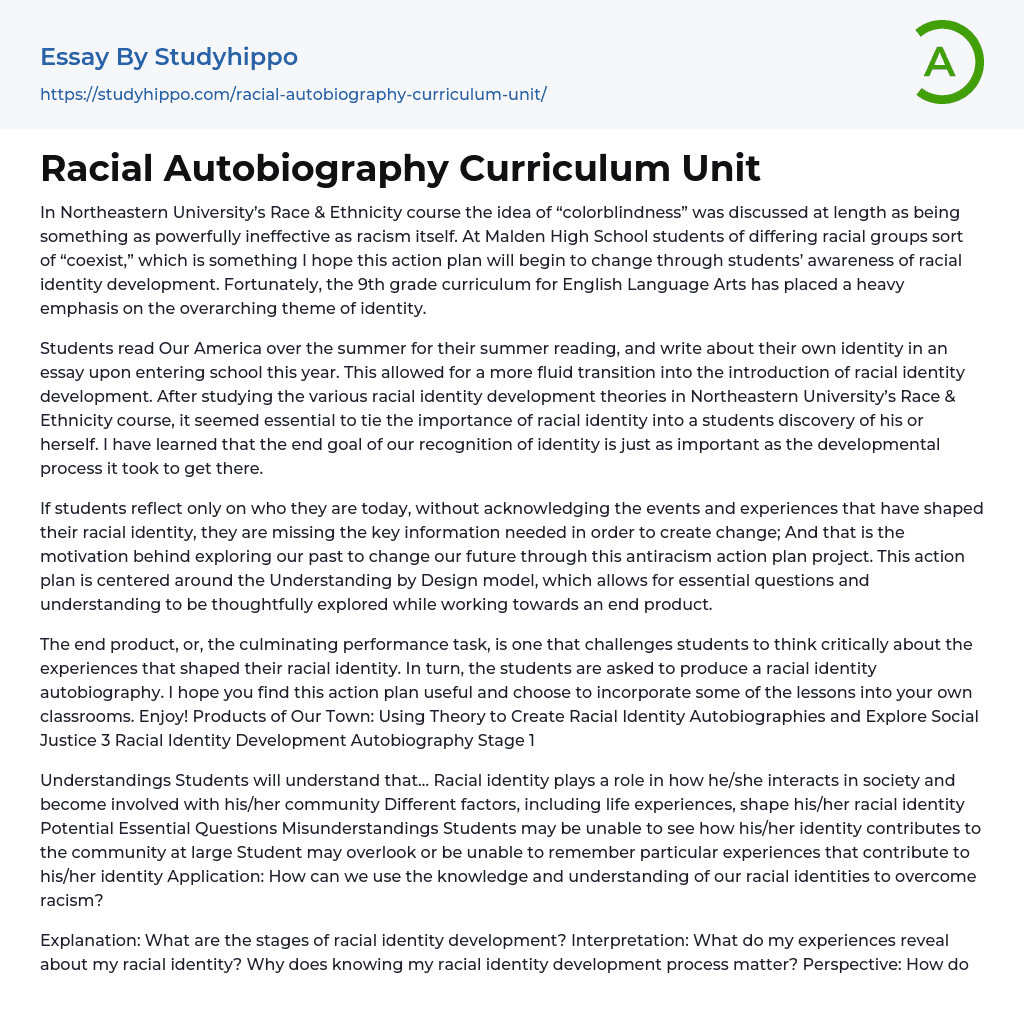 Essay By Studyhippo

https://studyhippo.com/racial-autobiography-curriculum-unit/

A

Racial Autobiography Curriculum Unit

In Northeastern University's Race & Ethnicity course the idea of "colorblindness" was discussed at length as being something as powerfully ineffective as racism itself. At Malden High School students of differing racial groups sort of "coexist," which is something I hope this action plan will begin to change through students' awareness of racial identity development. Fortunately, the 9th grade curriculum for English Language Arts has placed a heavy emphasis on the overarching theme of identity.

Students read Our America over the summer for their summer reading, and write about their own identity in an essay upon entering school this year. This allowed for a more fluid transition into the introduction of racial identity development. After studying the various racial identity development theories in Northeastern University's Race & Ethnicity course, it seemed essential to tie the importance of racial identity into a students discovery of his or herself. I have learned that the end goal of our recognition of identity is just as important as the developmental process it took to get there.

If students reflect only on who they are today, without acknowledging the events and experiences that have shaped their racial identity, they are missing the key information needed in order to create change; And that is the motivation behind exploring our past to change our future through this antiracism action plan project. This action plan is centered around the Understanding by Design model, which allows for essential questions and understanding to be thoughtfully explored while working towards an end product.

The end product, or, the culminating performance task, is one that challenges students to think critically about the experiences that shaped their racial identity. In turn, the students are asked to produce a racial identity autobiography. I hope you find this action plan useful and choose to incorporate some of the lessons into your own classrooms. Enjoy! Products of Our Town: Using Theory to Create Racial Identity Autobiographies and Explore Social Justice 3 Racial Identity Development Autobiography Stage 1

Understandings Students will understand that... Racial identity plays a role in how he/she interacts in society and become involved with his/her community Different factors, including life experiences, shape his/her racial identity Potential Essential Questions Misunderstandings Students may be unable to see how his/her identity contributes to the community at large Student may overlook or be unable to remember particular experiences that contribute to his/her identity Application: How can we use the knowledge and understanding of our racial identities to overcome racism?

Explanation: What are the stages of racial identity development? Interpretation: What do my experiences reveal about my racial identity? Why does knowing my racial identity development process matter? Perspective: How do